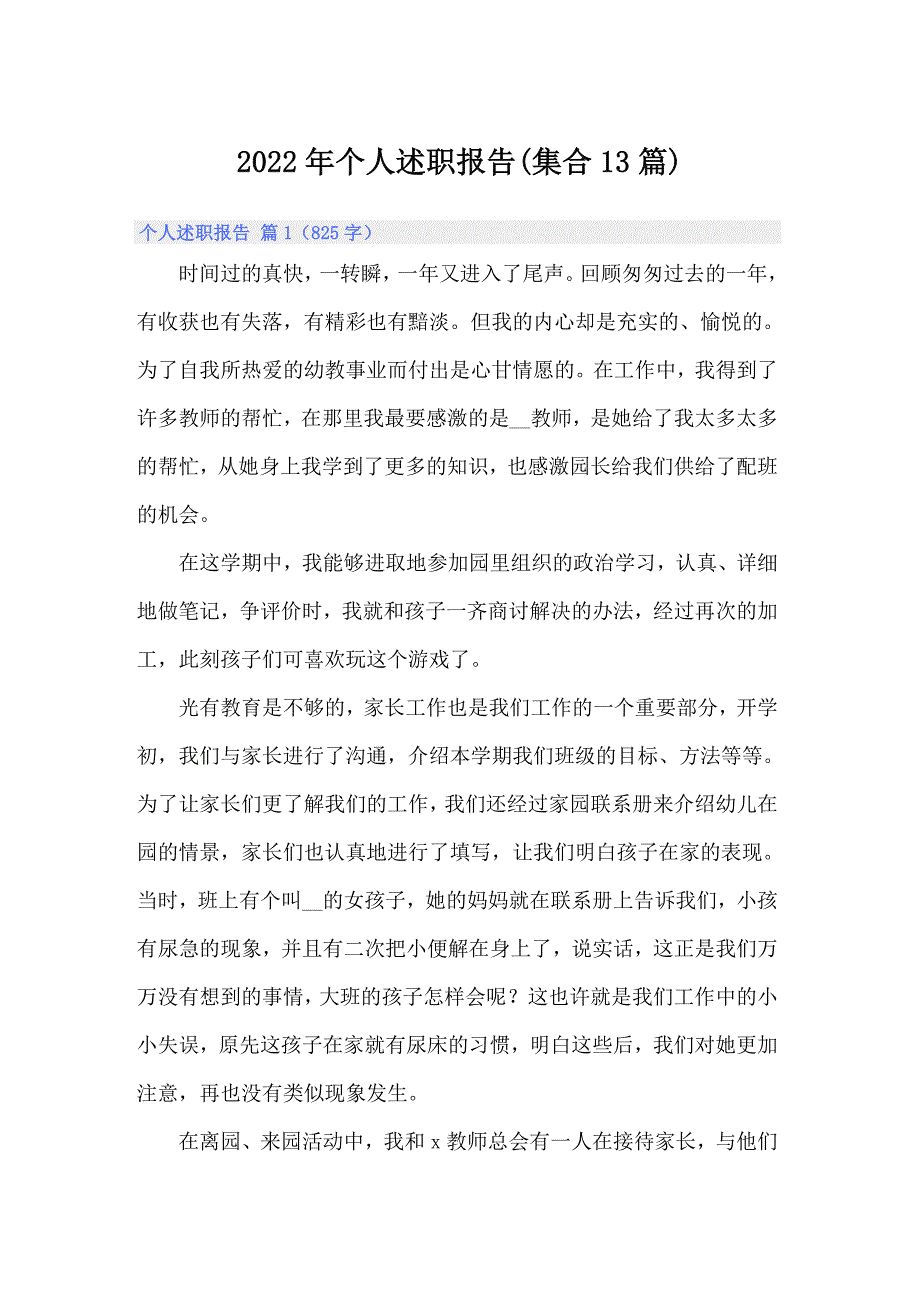 2022年个人述职报告(集合13篇)

个人述职报告 篇1（825字）

时间过的真快，一转瞬，一年又进入了尾声。回顾匆匆过去的一年，有收获也有失落，有精彩也有黯淡。但我的内心却是充实的、愉悦的。为了自我所热爱的幼教事业而付出是心甘情愿的。在工作中，我得到了许多教师的帮忙，在那里我最要感激的是__教师，是她给了我太多太多的帮忙，从她身上我学到了更多的知识，也感激园长给我们供给了配班的机会。

在这学期中，我能够进取地参加园里组织的政治学习，认真、详细地做笔记，争评价时，我就和孩子一齐商讨解决的办法，经过再次的加工，此刻孩子们可喜欢玩这个游戏了。

光有教育是不够的，家长工作也是我们工作的一个重要部分，开学初，我们与家长进行了沟通，介绍本学期我们班级的目标、方法等等。为了让家长们更了解我们的工作，我们还经过家园联系册来介绍幼儿在园的情景，家长们也认真地进行了填写，让我们明白孩子在家的表现。当时，班上有个叫__的女孩子，她的妈妈就在联系册上告诉我们，小孩有尿急的现象，并且有二次把小便解在身上了，说实话，这正是我们万万没有想到的事情，大班的孩子怎样会呢？这也许就是我们工作中的小小失误，原先这孩子在家就有尿床的习惯，明白这些后，我们对她更加注意，再也没有类似现象发生。

在离园、来园活动中，我和x教师总会有一人在接待家长，与他们